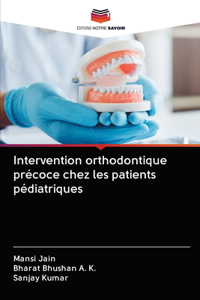 EDITIONS NOTRE SAVOIR

Intervention orthodontique précoce chez les patients pédiatriques

Mansi Jain
Bharat Bhushan A. K.
Sanjay Kumar